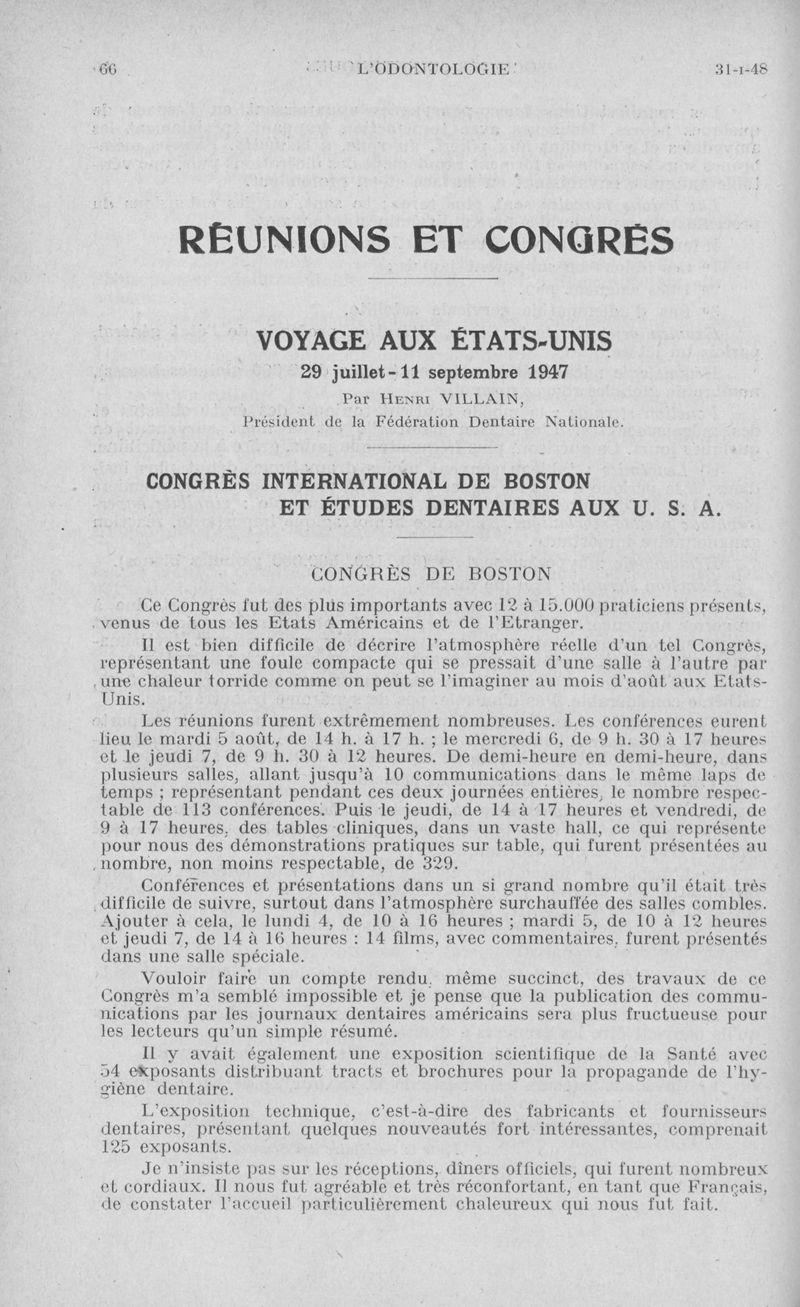 66 L'ODONTOLOGIE 31-I-48

RÉUNIONS ET CONGRÈS

VOYAGE AUX ÉTATS-UNIS
29 juillet - 11 septembre 1947
Par Henri VILLAIN,
Président de la Fédération Dentaire Nationale.

CONGRÈS INTERNATIONAL DE BOSTON ET ÉTUDES DENTAIRES AUX U. S. A.

CONGRÈS DE BOSTON

Ce Congrès fut des plus importants avec 12 à 15.000 praticiens présents, venus de tous les Etats Américains et de l'Etranger.

Il est bien difficile de décrire l'atmosphère réelle d'un tel Congrès, représentant une foule compacte qui se pressait d'une salle à l'autre par une chaleur torride comme on peut se l'imaginer au mois d'août aux Etats-Unis.

Les réunions furent extrêmement nombreuses. Les conférences eurent lieu le mardi 5 août, de 14 h. à 17 h. ; le mercredi 6, de 9 h. 30 à 17 heures et le jeudi 7, de 9 h. 30 à 12 heures. De demi-heure en demi-heure, dans plusieurs salles, allant jusqu'à 10 communications dans le même laps de temps ; représentant pendant ces deux journées entières, le nombre respectable de 113 conférences. Puis le jeudi, de 14 à 17 heures et vendredi, de 9 à 17 heures, des tables cliniques, dans un vaste hall, ce qui représente pour nous des démonstrations pratiques sur table, qui furent présentées au nombre, non moins respectable, de 329.

Conférences et présentations dans un si grand nombre qu'il était très difficile de suivre, surtout dans l'atmosphère surchauffée des salles combles. Ajouter à cela, le lundi 4, de 10 à 16 heures ; mardi 5, de 10 à 12 heures et jeudi 7, de 14 à 16 heures : 14 films, avec commentaires, furent présentés dans une salle spéciale.

Vouloir faire un compte rendu, même succinct, des travaux de ce Congrès m'a semblé impossible et je pense que la publication des communications par les journaux dentaires américains sera plus fructueuse pour les lecteurs qu'un simple résumé.

Il y avait également une exposition scientifique de la Santé avec 54 exposants distribuant tracts et brochures pour la propagande de l'hygiène dentaire.

L'exposition technique, c'est-à-dire des fabricants et fournisseurs dentaires, présentant quelques nouveautés fort intéressantes, comprenait 125 exposants.

Je n'insiste pas sur les réceptions, dîners officiels, qui furent nombreux et cordiaux. Il nous fut agréable et très réconfortant, en tant que Français, de constater l'accueil particulièrement chaleureux qui nous fut fait.